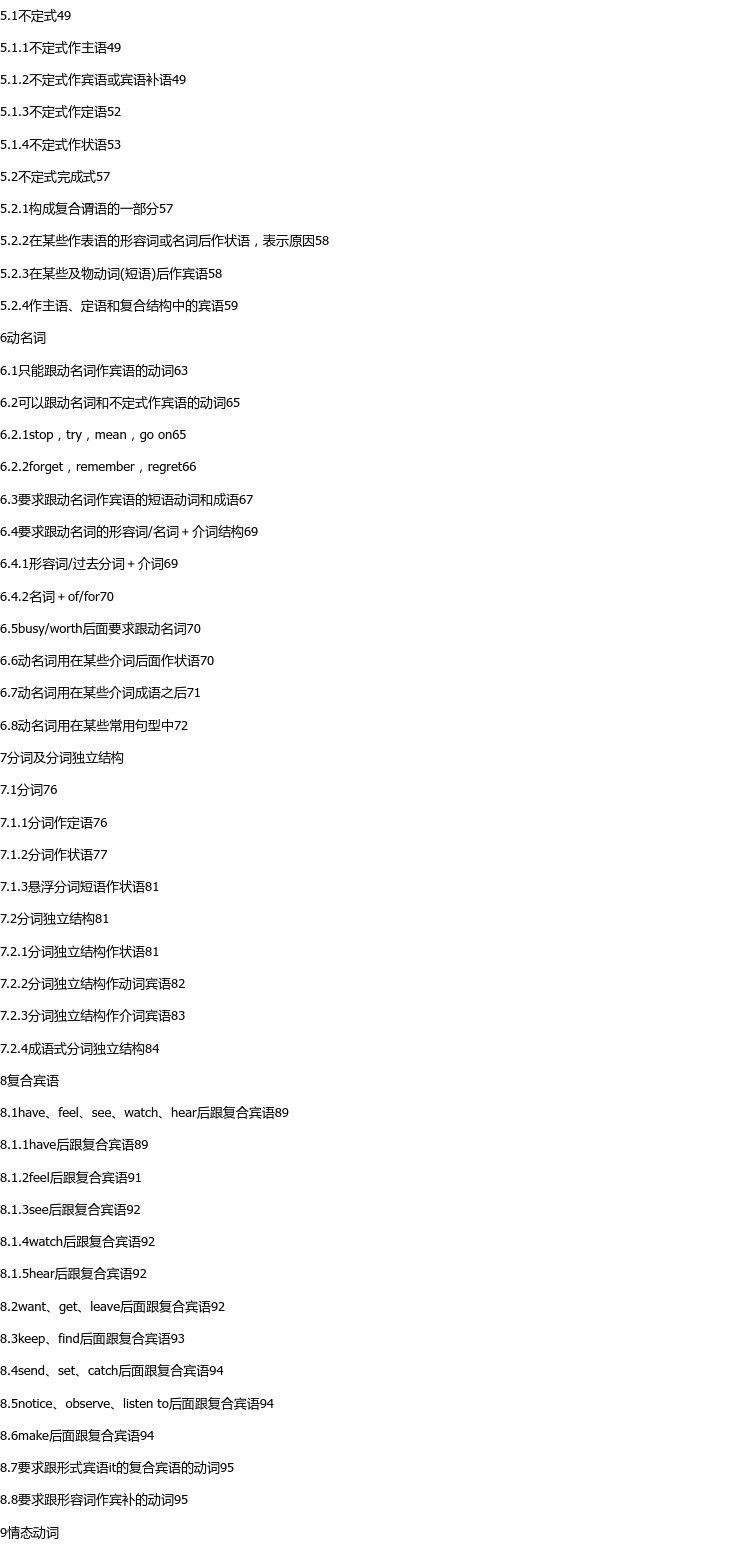 5.1不定式49

5.1.1不定式作主语49

5.1.2不定式作宾语或宾语补语49

5.1.3不定式作定语52

5.1.4不定式作状语53

5.2不定式完成式57

5.2.1构成复合谓语的一部分57

5.2.2在某些作表语的形容词或名词后作状语，表示原因58

5.2.3在某些及物动词(短语)后作宾语58

5.2.4作主语、定语和复合结构中的宾语59

6动名词

6.1只能跟动名词作宾语的动词63

6.2可以跟动名词和不定式作宾语的动词65

6.2.1stop，try，mean，go on65

6.2.2forget，remember，regret66

6.3要求跟动名词作宾语的短语动词和成语67

6.4要求跟动名词的形容词/名词+介词结构69

6.4.1形容词/过去分词+介词69

6.4.2名词+of/for70

6.5busy/worth后面要求跟动名词70

6.6动名词用在某些介词后面作状语70

6.7动名词用在某些介词成语之后71

6.8动名词用在某些常用句型中72

7分词及分词独立结构

7.1分词76

7.1.1分词作定语76

7.1.2分词作状语77

7.1.3悬浮分词短语作状语81

7.2分词独立结构81

7.2.1分词独立结构作状语81

7.2.2分词独立结构作动词宾语82

7.2.3分词独立结构作介词宾语83

7.2.4成语式分词独立结构84

8复合宾语

8.1have、feel、see、watch、hear后跟复合宾语89

8.1.1have后跟复合宾语89

8.1.2feel后跟复合宾语91

8.1.3see后跟复合宾语92

8.1.4watch后跟复合宾语92

8.1.5hear后跟复合宾语92

8.2want、get、leave后面跟复合宾语92

8.3keep、find后面跟复合宾语93

8.4send、set、catch后面跟复合宾语94

8.5notice、observe、listen to后面跟复合宾语94

8.6make后面跟复合宾语94

8.7要求跟形式宾语it的复合宾语的动词95

8.8要求跟形容词作宾补的动词95

9情态动词